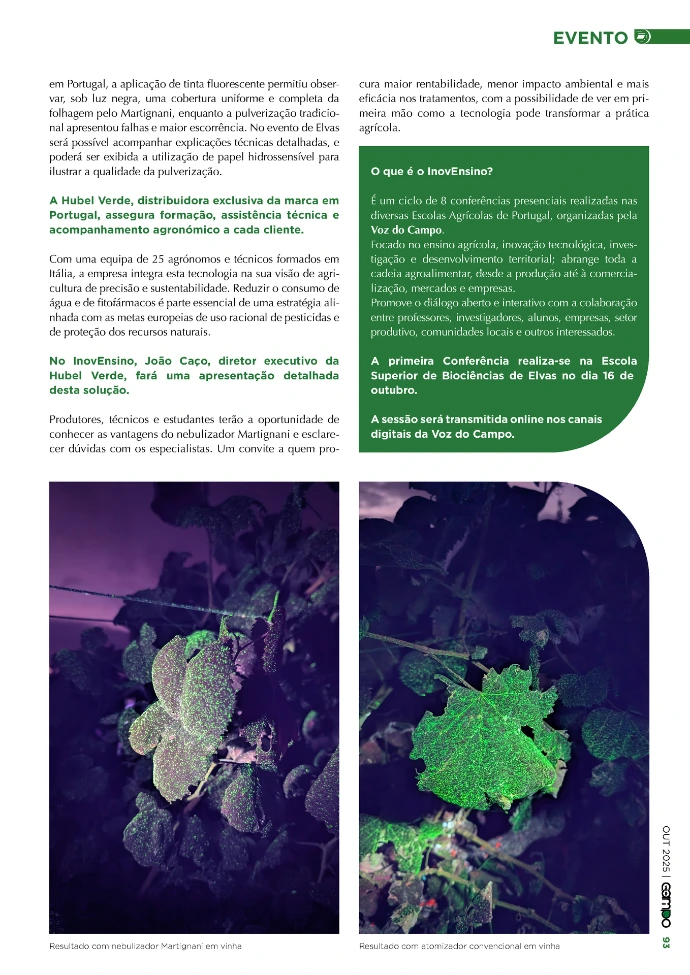 EVENTO

em Portugal, a aplicação de tinta fluorescente permitiu observar, sob luz negra, uma cobertura uniforme e completa da folhagem pelo Martignani, enquanto a pulverização tradicional apresentou falhas e maior escorrência. No evento de Elvas será possível acompanhar explicações técnicas detalhadas, e poderá ser exibida a utilização de papel hidrossensível para ilustrar a qualidade da pulverização.

A Hubel Verde, distribuidora exclusiva da marca em Portugal, assegura formação, assistência técnica e acompanhamento agronómico a cada cliente.

Com uma equipa de 25 agrónomos e técnicos formados em Itália, a empresa integra esta tecnologia na sua visão de agricultura de precisão e sustentabilidade. Reduzir o consumo de água e de fitofármacos é parte essencial de uma estratégia alinhada com as metas europeias de uso racional de pesticidas e de proteção dos recursos naturais.

No InovEnsino, João Caço, diretor executivo da Hubel Verde, fará uma apresentação detalhada desta solução.

Produtores, técnicos e estudantes terão a oportunidade de conhecer as vantagens do nebulizador Martignani e esclarecer dúvidas com os especialistas. Um convite a quem procura maior rentabilidade, menor impacto ambiental e mais eficácia nos tratamentos, com a possibilidade de ver em primeira mão como a tecnologia pode transformar a prática agrícola.

O que é o InovEnsino?

É um ciclo de 8 conferências presenciais realizadas nas diversas Escolas Agrícolas de Portugal, organizadas pela Voz do Campo.
Focado no ensino agrícola, inovação tecnológica, investigação e desenvolvimento territorial; abrange toda a cadeia agroalimentar, desde a produção até à comercialização, mercados e empresas.
Promove o diálogo aberto e interativo com a colaboração entre professores, investigadores, alunos, empresas, setor produtivo, comunidades locais e outros interessados.

A primeira Conferência realiza-se na Escola Superior de Biociências de Elvas no dia 16 de outubro.

A sessão será transmitida online nos canais digitais da Voz do Campo.

Resultado com nebulizador Martignani em vinha

Resultado com atomizador convencional em vinha

OUT 2025 | campo 93